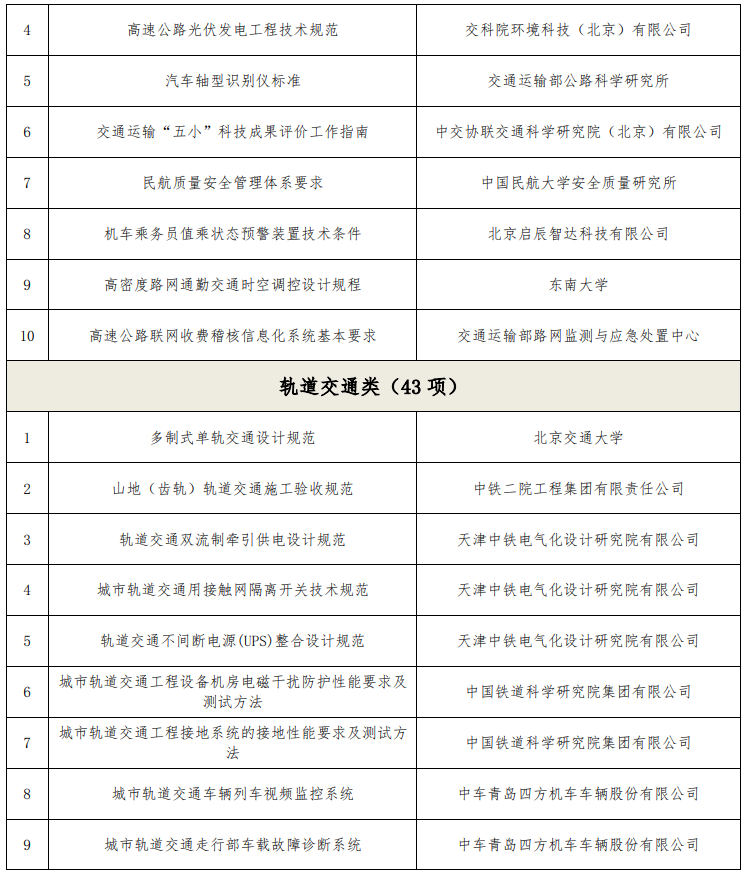 | 4 | 高速公路光伏发电工程技术规范 | 交科院环境科技（北京）有限公司 |
|---|---|---|
| 5 | 汽车轴型识别仪标准 | 交通运输部公路科学研究所 |
| 6 | 交通运输“五小”科技成果评价工作指南 | 中交协联交通科学研究院（北京）有限公司 |
| 7 | 民航质量安全管理体系要求 | 中国民航大学安全质量研究所 |
| 8 | 机车乘务员值乘状态预警装置技术条件 | 北京启辰智达科技有限公司 |
| 9 | 高密度路网通勤交通时空调控设计规程 | 东南大学 |
| 10 | 高速公路联网收费稽核信息化系统基本要求 | 交通运输部路网监测与应急处置中心 |
| 轨道交通类（43 项） | | |
| 1 | 多制式单轨交通设计规范 | 北京交通大学 |
| 2 | 山地（齿轨）轨道交通施工验收规范 | 中铁二院工程集团有限责任公司 |
| 3 | 轨道交通双流制牵引供电设计规范 | 天津中铁电气化设计研究院有限公司 |
| 4 | 城市轨道交通用接触网隔离开关技术规范 | 天津中铁电气化设计研究院有限公司 |
| 5 | 轨道交通不间断电源(UPS)整合设计规范 | 天津中铁电气化设计研究院有限公司 |
| 6 | 城市轨道交通工程设备机房电磁干扰防护性能要求及测试方法 | 中国铁道科学研究院集团有限公司 |
| 7 | 城市轨道交通工程接地系统的接地性能要求及测试方法 | 中国铁道科学研究院集团有限公司 |
| 8 | 城市轨道交通车辆列车视频监控系统 | 中车青岛四方机车车辆股份有限公司 |
| 9 | 城市轨道交通走行部车载故障诊断系统 | 中车青岛四方机车车辆股份有限公司 |